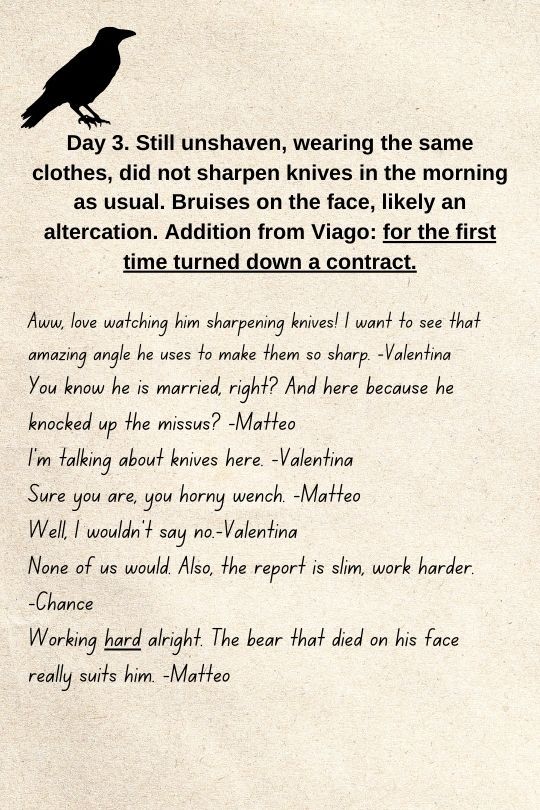 Day 3. Still unshaven, wearing the same clothes, did not sharpen knives in the morning as usual. Bruises on the face, likely an altercation. Addition from Viago: for the first time turned down a contract.

Aww, love watching him sharpening knives! I want to see that amazing angle he uses to make them so sharp. -Valentina
You know he is married, right? And here because he knocked up the missus? -Matteo
I'm talking about knives here. -Valentina
Sure you are, you horny wench. -Matteo
Well, I wouldn't say no.-Valentina
None of us would. Also, the report is slim, work harder. -Chance
Working hard alright. The bear that died on his face really suits him. -Matteo